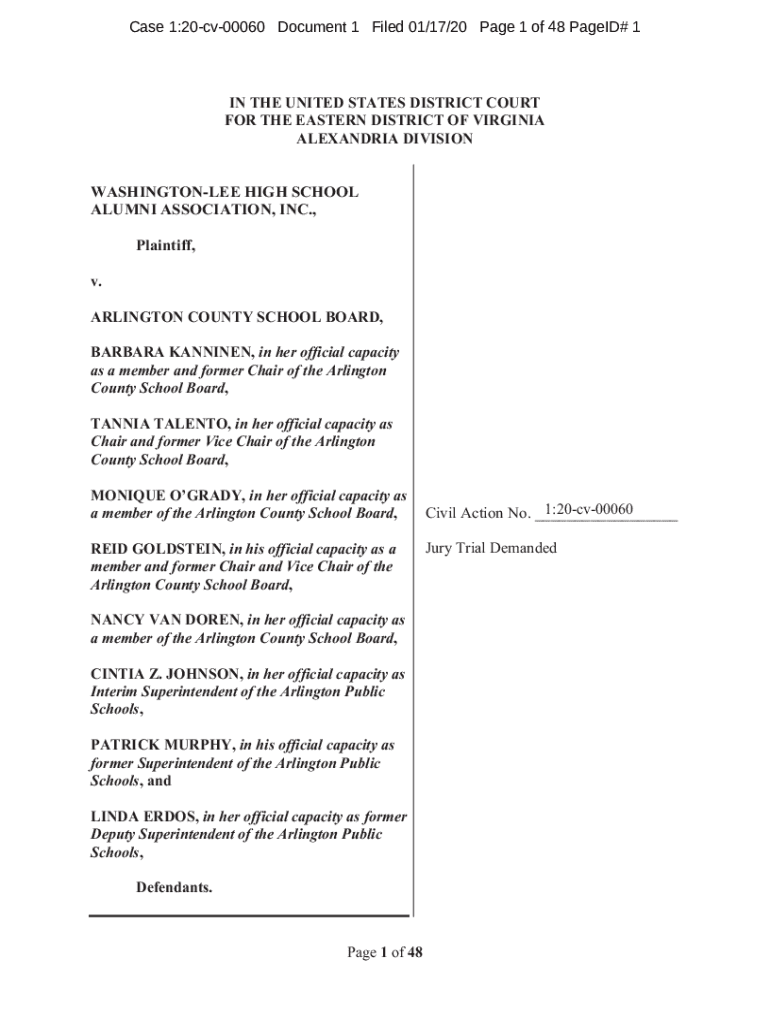 Case 1:20-cv-00060 Document 1 Filed 01/17/20 Page 1 of 48 PageID# 1

IN THE UNITED STATES DISTRICT COURT
FOR THE EASTERN DISTRICT OF VIRGINIA
ALEXANDRIA DIVISION

WASHINGTON-LEE HIGH SCHOOL ALUMNI ASSOCIATION, INC.,

Plaintiff,

v.

ARLINGTON COUNTY SCHOOL BOARD,

BARBARA KANNINEN, in her official capacity as a member and former Chair of the Arlington County School Board,

TANNIA TALENTO, in her official capacity as Chair and former Vice Chair of the Arlington County School Board,

MONIQUE O'GRADY, in her official capacity as a member of the Arlington County School Board,

REID GOLDSTEIN, in his official capacity as a member and former Chair and Vice Chair of the Arlington County School Board,

NANCY VAN DOREN, in her official capacity as a member of the Arlington County School Board,

CINTIA Z. JOHNSON, in her official capacity as Interim Superintendent of the Arlington Public Schools,

PATRICK MURPHY, in his official capacity as former Superintendent of the Arlington Public Schools, and

LINDA ERDOS, in her official capacity as former Deputy Superintendent of the Arlington Public Schools,

Defendants.

Civil Action No. 1:20-cv-00060

Jury Trial Demanded

Page 1 of 48